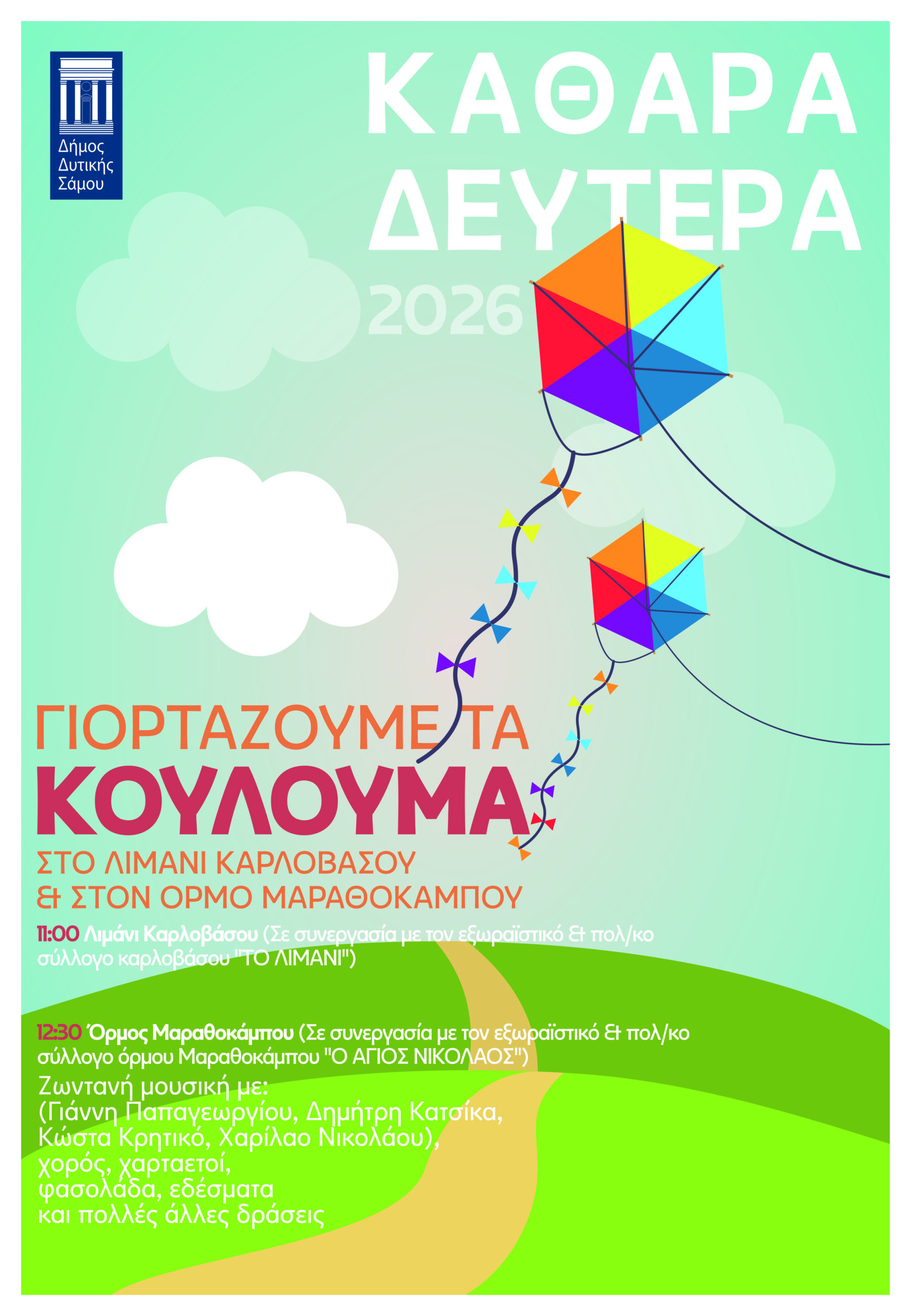 Δήμος
Δυτικής
Σάμου

ΚΑΘΑΡΑ
ΔΕΥΤΕΡΑ
2026

ΓΙΟΡΤΑΖΟΥΜΕ ΤΑ
ΚΟΥΛΟΥΜΑ
ΣΤΟ ΛΙΜΑΝΙ ΚΑΡΛΟΒΑΣΟΥ
& ΣΤΟΝ ΟΡΜΟ ΜΑΡΑΘΟΚΑΜΠΟΥ

11:00 Λιμάνι Καρλοβάσου (Σε συνεργασία με τον εξωραϊστικό & πολ/κο σύλλογο καρλοβάσου "ΤΟ ΛΙΜΑΝΙ")

12:30 Όρμος Μαραθοκάμπου (Σε συνεργασία με τον εξωραϊστικό & πολ/κο σύλλογο όρμου Μαραθοκάμπου "Ο ΑΓΙΟΣ ΝΙΚΟΛΑΟΣ")

Ζωντανή μουσική με:
(Γιάννη Παπαγεωργίου, Δημήτρη Κατσίκα,
Κώστα Κρητικό, Χαρίλαο Νικολάου),
χορός, χαρταετοί,
φασολάδα, εδέσματα
και πολλές άλλες δράσεις